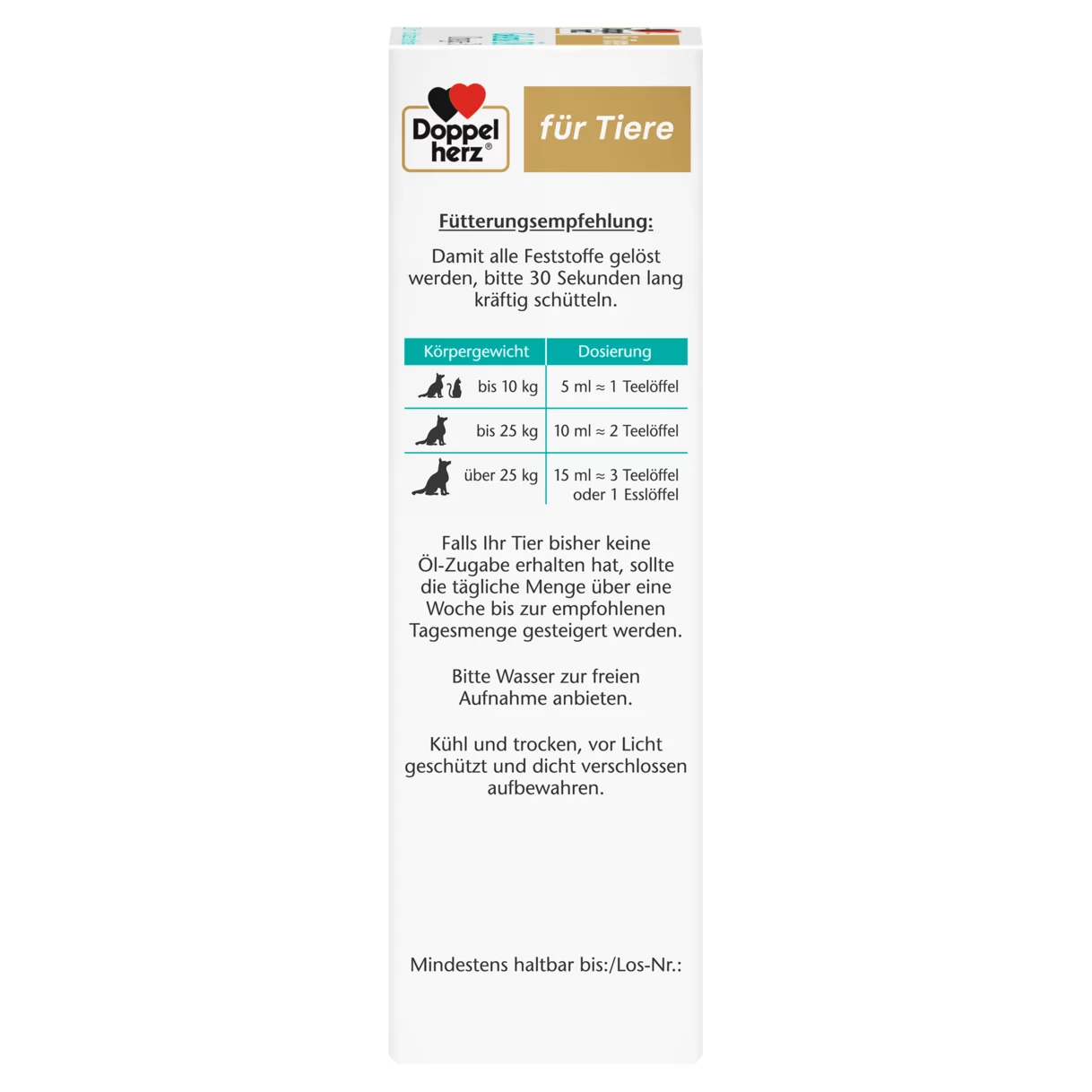 Doppel herz®

für Tiere

Fütterungsempfehlung:

Damit alle Feststoffe gelöst werden, bitte 30 Sekunden lang kräftig schütteln.

| Körpergewicht | Dosierung |
|---|---|
| bis 10 kg | 5 ml ≈ 1 Teelöffel |
| bis 25 kg | 10 ml ≈ 2 Teelöffel |
| über 25 kg | 15 ml ≈ 3 Teelöffel oder 1 Esslöffel |

Falls Ihr Tier bisher keine Öl-Zugabe erhalten hat, sollte die tägliche Menge über eine Woche bis zur empfohlenen Tagesmenge gesteigert werden.

Bitte Wasser zur freien Aufnahme anbieten.

Kühl und trocken, vor Licht geschützt und dicht verschlossen aufbewahren.

Mindestens haltbar bis:/Los-Nr.: